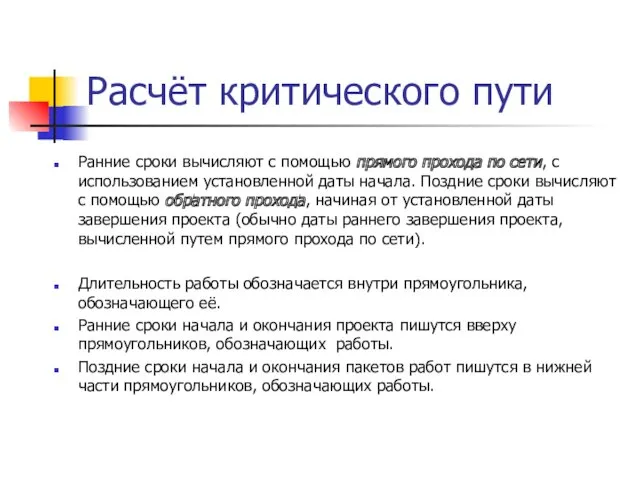 Расчёт критического пути

Ранние сроки вычисляют с помощью прямого прохода по сети, с использованием установленной даты начала. Поздние сроки вычисляют с помощью обратного прохода, начиная от установленной даты завершения проекта (обычно даты раннего завершения проекта, вычисленной путем прямого прохода по сети).

Длительность работы обозначается внутри прямоугольника, обозначающего её.

Ранние сроки начала и окончания проекта пишутся вверху прямоугольников, обозначающих работы.

Поздние сроки начала и окончания пакетов работ пишутся в нижней части прямоугольников, обозначающих работы.